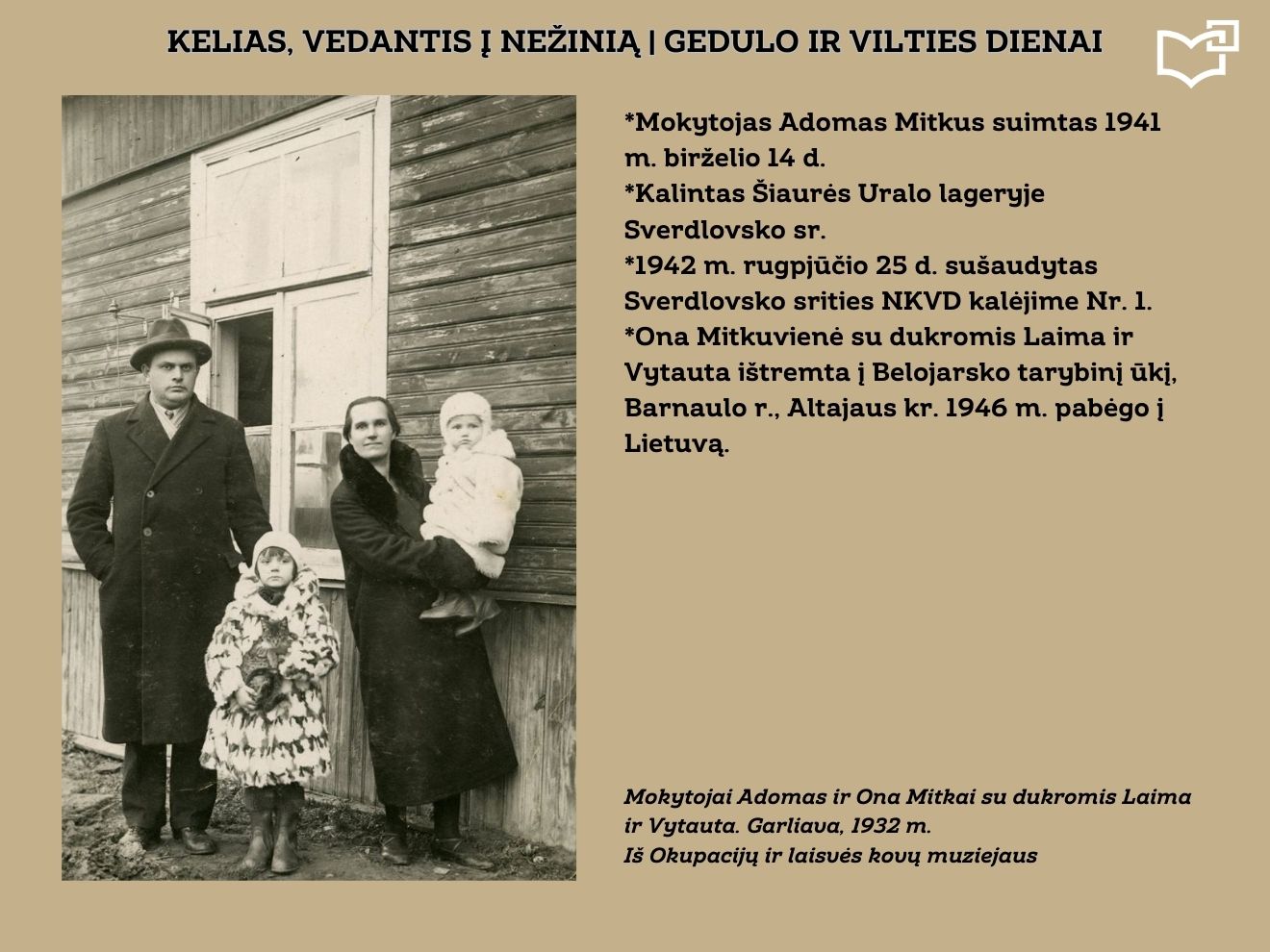 KELIAS, VEDANTIS Į NEŽINIĄ | GEDULO IR VILTIES DIENAI

*Mokytojas Adomas Mitkus suimtas 1941 m. birželio 14 d.
*Kalintas Šiaurės Uralo lageryje Sverdlovsko sr.
*1942 m. rugpjūčio 25 d. sušaudytas Sverdlovsko srities NKVD kalėjime Nr. 1.
*Ona Mitkuvienė su dukromis Laima ir Vytauta ištremta į Belojarsko tarybinį ūkį, Barnaulo r., Altajaus kr. 1946 m. pabėgo į Lietuvą.

Mokytojai Adomas ir Ona Mitkai su dukromis Laima ir Vytauta. Garliava, 1932 m.
Iš Okupacijų ir laisvės kovų muziejaus